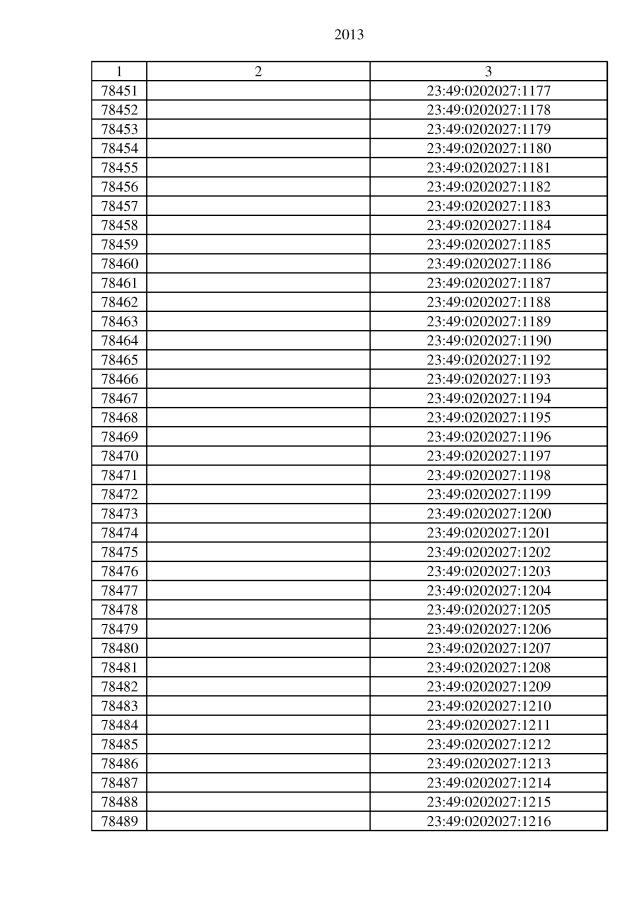 2013

| 1 | 2 | 3 |
|---|---|---|
| 78451 | | 23:49:0202027:1177 |
| 78452 | | 23:49:0202027:1178 |
| 78453 | | 23:49:0202027:1179 |
| 78454 | | 23:49:0202027:1180 |
| 78455 | | 23:49:0202027:1181 |
| 78456 | | 23:49:0202027:1182 |
| 78457 | | 23:49:0202027:1183 |
| 78458 | | 23:49:0202027:1184 |
| 78459 | | 23:49:0202027:1185 |
| 78460 | | 23:49:0202027:1186 |
| 78461 | | 23:49:0202027:1187 |
| 78462 | | 23:49:0202027:1188 |
| 78463 | | 23:49:0202027:1189 |
| 78464 | | 23:49:0202027:1190 |
| 78465 | | 23:49:0202027:1192 |
| 78466 | | 23:49:0202027:1193 |
| 78467 | | 23:49:0202027:1194 |
| 78468 | | 23:49:0202027:1195 |
| 78469 | | 23:49:0202027:1196 |
| 78470 | | 23:49:0202027:1197 |
| 78471 | | 23:49:0202027:1198 |
| 78472 | | 23:49:0202027:1199 |
| 78473 | | 23:49:0202027:1200 |
| 78474 | | 23:49:0202027:1201 |
| 78475 | | 23:49:0202027:1202 |
| 78476 | | 23:49:0202027:1203 |
| 78477 | | 23:49:0202027:1204 |
| 78478 | | 23:49:0202027:1205 |
| 78479 | | 23:49:0202027:1206 |
| 78480 | | 23:49:0202027:1207 |
| 78481 | | 23:49:0202027:1208 |
| 78482 | | 23:49:0202027:1209 |
| 78483 | | 23:49:0202027:1210 |
| 78484 | | 23:49:0202027:1211 |
| 78485 | | 23:49:0202027:1212 |
| 78486 | | 23:49:0202027:1213 |
| 78487 | | 23:49:0202027:1214 |
| 78488 | | 23:49:0202027:1215 |
| 78489 | | 23:49:0202027:1216 |